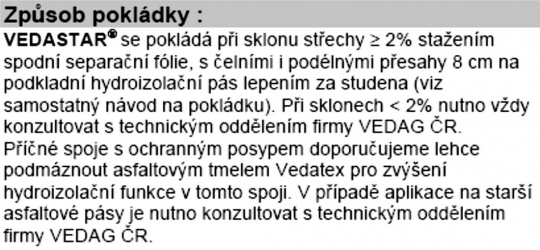 Způsob pokládky :

VEDASTAR® se pokládá při sklonu střechy ≥ 2% stažením spodní separační fólie, s čelními i podélnými přesahy 8 cm na podkladní hydroizolační pás lepením za studena (viz samostatný návod na pokládku). Při sklonech < 2% nutno vždy konzultovat s technickým oddělením firmy VEDAG ČR. Příčné spoje s ochranným posypem doporučujeme lehce podmáznout asfaltovým tmelem Vedatex pro zvýšení hydroizolační funkce v tomto spoji. V případě aplikace na starší asfaltové pásy je nutno konzultovat s technickým oddělením firmy VEDAG ČR.